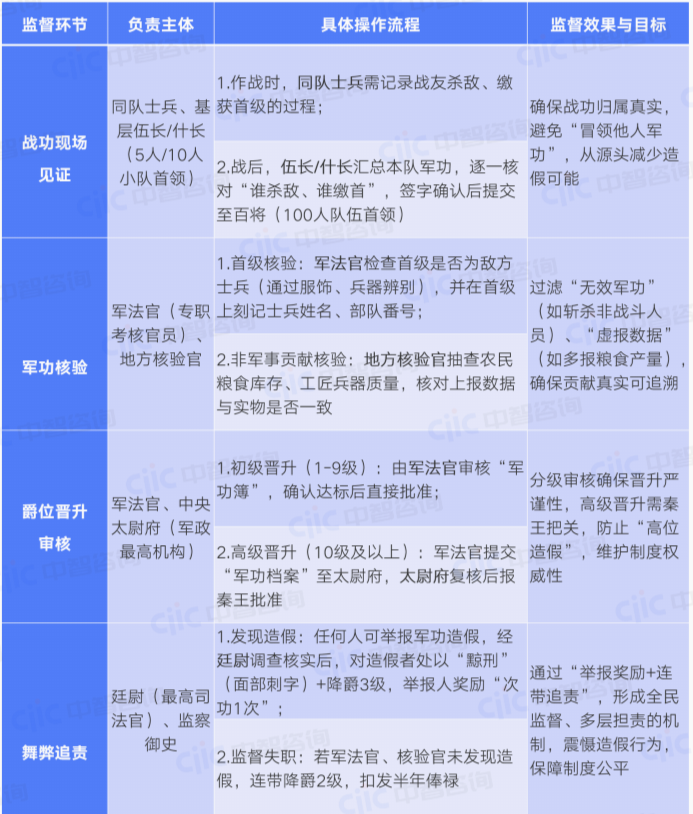 | 监督环节 | 负责主体 | 具体操作流程 | 监督效果与目标 |
|---|---|---|---|
| 战功现场见证 | 同队士兵、基层伍长/什长（5人/10人小队首领） | 1.作战时，同队士兵需记录战友杀敌、缴获首级的过程； | 确保战功归属真实，避免“冒领他人军功”，从源头减少造假可能 |
| | | 2.战后，伍长/什长汇总本队军功，逐一核对“谁杀敌、谁缴首”，签字确认后提交至百将（100人队伍首领） | |
| 军功核验 | 军法官（专职考核官员）、地方核验官 | 1.首级核验：军法官检查首级是否为敌方士兵（通过服饰、兵器辨别），并在首级上刻记士兵姓名、部队番号； | 过滤“无效军功”（如斩杀非战斗人员）、“虚报数据”（如多报粮食产量），确保贡献真实可追溯 |
| | | 2.非军事贡献核验：地方核验官抽查农民粮食库存、工匠兵器质量，核对上报数据与实物是否一致 | |
| 爵位晋升审核 | 军法官、中央太尉府（军政最高机构） | 1.初级晋升（1-9级）：由军法官审核“军功簿”，确认达标后直接批准； | 分级审核确保晋升严谨性，高级晋升需秦王把关，防止“高位造假”，维护制度权威性 |
| | | 2.高级晋升（10级及以上）：军法官提交“军功档案”至太尉府，太尉府复核后报秦王批准 | |
| 舞弊追责 | 廷尉（最高司法官）、监察御史 | 1.发现造假：任何人可举报军功造假，经廷尉调查核实后，对造假者处以“黥刑”（面部刺字）+降爵3级，举报人奖励“次功1次”； | 通过“举报奖励+连带追责”，形成全民监督、多层担责的机制，震慑造假行为，保障制度公平 |
| | | 2.监督失职：若军法官、核验官未发现造假，连带降爵2级，扣发半年俸禄 | |

CIIC 中智咨询